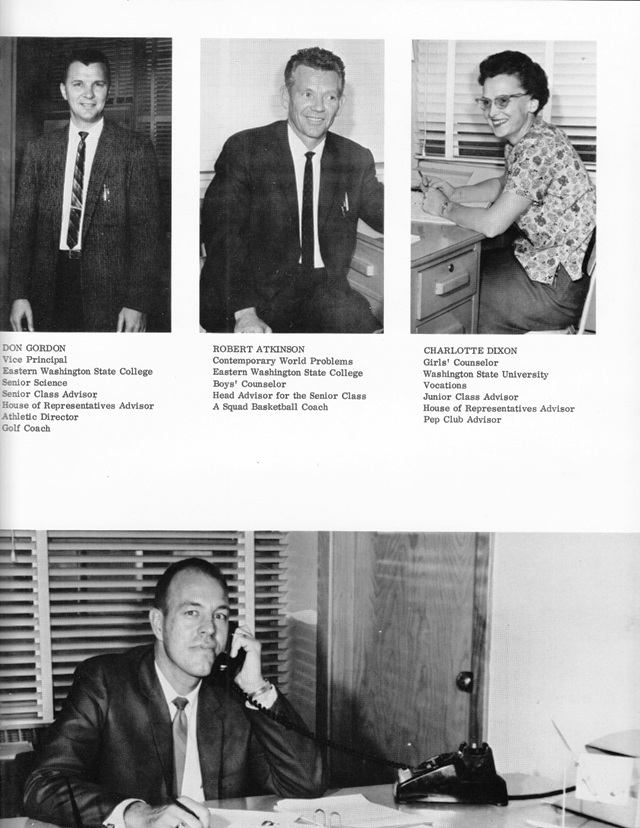 DON GORDON
Vice Principal
Eastern Washington State College
Senior Science
Senior Class Advisor
House of Representatives Advisor
Athletic Director
Golf Coach

ROBERT ATKINSON
Contemporary World Problems
Eastern Washington State College
Boys' Counselor
Head Advisor for the Senior Class
A Squad Basketball Coach

CHARLOTTE DIXON
Girls' Counselor
Washington State University
Vocations
Junior Class Advisor
House of Representatives Advisor
Pep Club Advisor